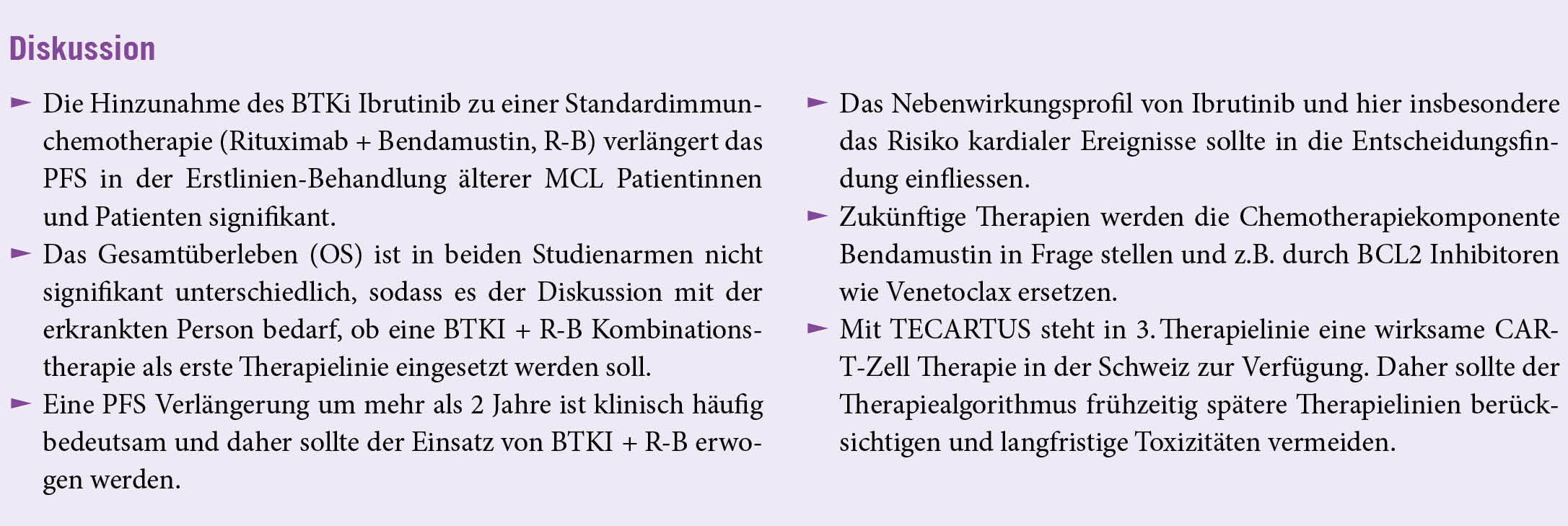 Diskussion

► Die Hinzunahme des BTKi Ibrutinib zu einer Standardimmunchemotherapie (Rituximab + Bendamustin, R-B) verlängert das PFS in der Erstlinien-Behandlung älterer MCL Patientinnen und Patienten signifikant.
► Das Gesamtüberleben (OS) ist in beiden Studienarmen nicht signifikant unterschiedlich, sodass es der Diskussion mit der erkrankten Person bedarf, ob eine BTKI + R-B Kombinationstherapie als erste Therapielinie eingesetzt werden soll.
► Eine PFS Verlängerung um mehr als 2 Jahre ist klinisch häufig bedeutsam und daher sollte der Einsatz von BTKI + R-B erwogen werden.
► Das Nebenwirkungsprofil von Ibrutinib und hier insbesondere das Risiko kardialer Ereignisse sollte in die Entscheidungsfindung einfliessen.
► Zukünftige Therapien werden die Chemotherapiekomponente Bendamustin in Frage stellen und z.B. durch BCL2 Inhibitoren wie Venetoclax ersetzen.
► Mit TECARTUS steht in 3. Therapielinie eine wirksame CAR-T-Zell Therapie in der Schweiz zur Verfügung. Daher sollte der Therapiealgorithmus frühzeitig spätere Therapielinien berücksichtigen und langfristige Toxizitäten vermeiden.